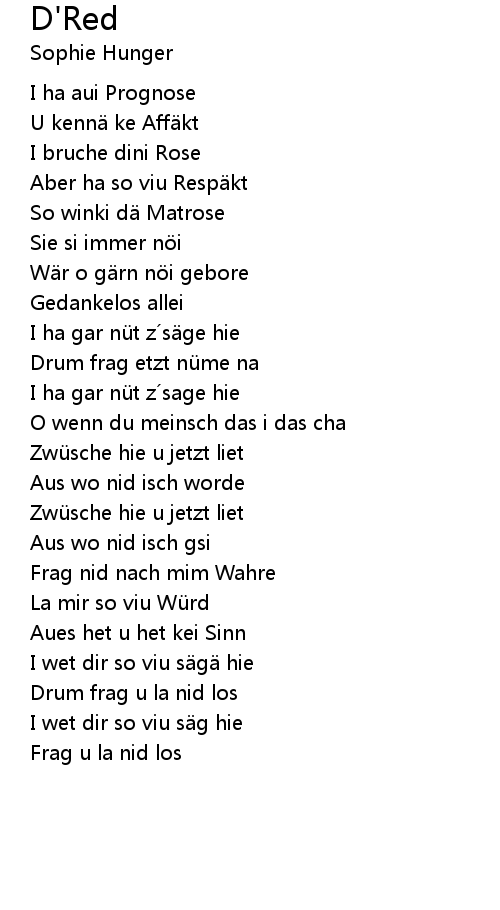 D'Red
Sophie Hunger

I ha aui Prognose
U kennä ke Affäkt
I bruche dini Rose
Aber ha so viu Respäkt
So winki dä Matrose
Sie si immer nöi
Wär o gärn nöi gebore
Gedankelos allei
I ha gar nüt z´säge hie
Drum frag etzt nüme na
I ha gar nüt z´sage hie
O wenn du meinsch das i das cha
Zwüsche hie u jetzt liet
Aus wo nid isch worde
Zwüsche hie u jetzt liet
Aus wo nid isch gsi
Frag nid nach mim Wahre
La mir so viu Würd
Aues het u het kei Sinn
I wet dir so viu sägä hie
Drum frag u la nid los
I wet dir so viu säg hie
Frag u la nid los